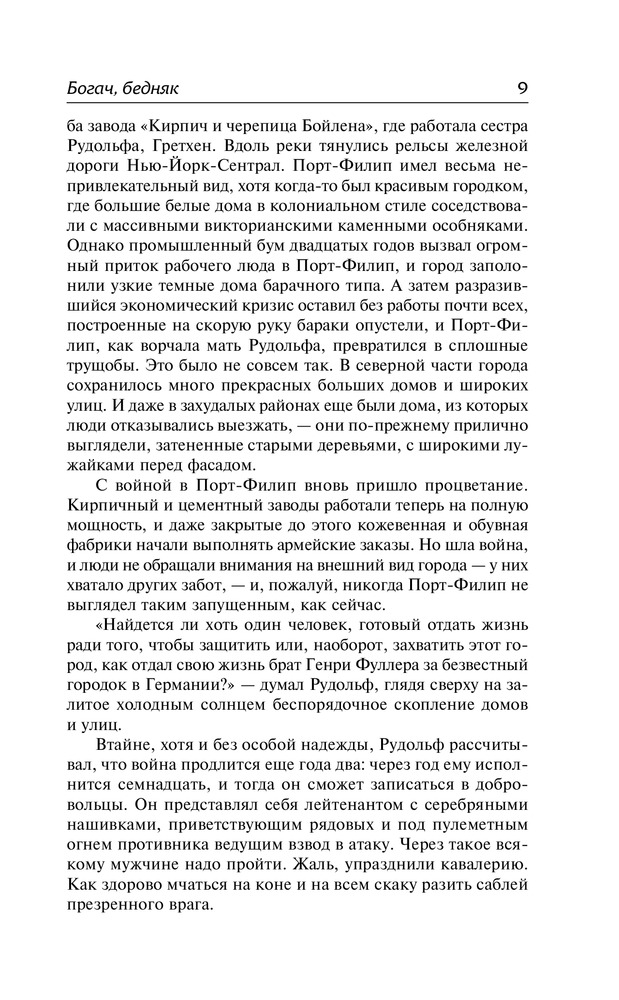 Богач, бедняк

9

ба завода «Кирпич и черепица Бойлена», где работала сестра Рудольфа, Гретхен. Вдоль реки тянулись рельсы железной дороги Нью-Йорк-Сентрал. Порт-Филип имел весьма непривлекательный вид, хотя когда-то был красивым городком, где большие белые дома в колониальном стиле соседствовали с массивными викторианскими каменными особняками. Однако промышленный бум двадцатых годов вызвал огромный приток рабочего люда в Порт-Филип, и город заполнили узкие темные дома барачного типа. А затем разразившийся экономический кризис оставил без работы почти всех, построенные на скорую руку бараки опустели, и Порт-Филип, как ворчала мать Рудольфа, превратился в сплошные трущобы. Это было не совсем так. В северной части города сохранилось много прекрасных больших домов и широких улиц. И даже в захудалых районах еще были дома, из которых люди отказывались выезжать, — они по-прежнему прилично выглядели, затененные старыми деревьями, с широкими лужайками перед фасадом.

С войной в Порт-Филип вновь пришло процветание. Кирпичный и цементный заводы работали теперь на полную мощность, и даже закрытые до этого кожевенная и обувная фабрики начали выполнять армейские заказы. Но шла война, и люди не обращали внимания на внешний вид города — у них хватало других забот, — и, пожалуй, никогда Порт-Филип не выглядел таким запущенным, как сейчас.

«Найдется ли хоть один человек, готовый отдать жизнь ради того, чтобы защитить или, наоборот, захватить этот город, как отдал свою жизнь брат Генри Фуллера за безвестный городок в Германии?» — думал Рудольф, глядя сверху на залитое холодным солнцем беспорядочное скопление домов и улиц.

Втайне, хотя и без особой надежды, Рудольф рассчитывал, что война продлится еще года два: через год ему исполнится семнадцать, и тогда он сможет записаться в добровольцы. Он представлял себя лейтенантом с серебряными нашивками, приветствующим рядовых и под пулеметным огнем противника ведущим взвод в атаку. Через такое всякому мужчине надо пройти. Жаль, упразднили кавалерию. Как здорово мчаться на коне и на всем скаку разить саблей презренного врага.